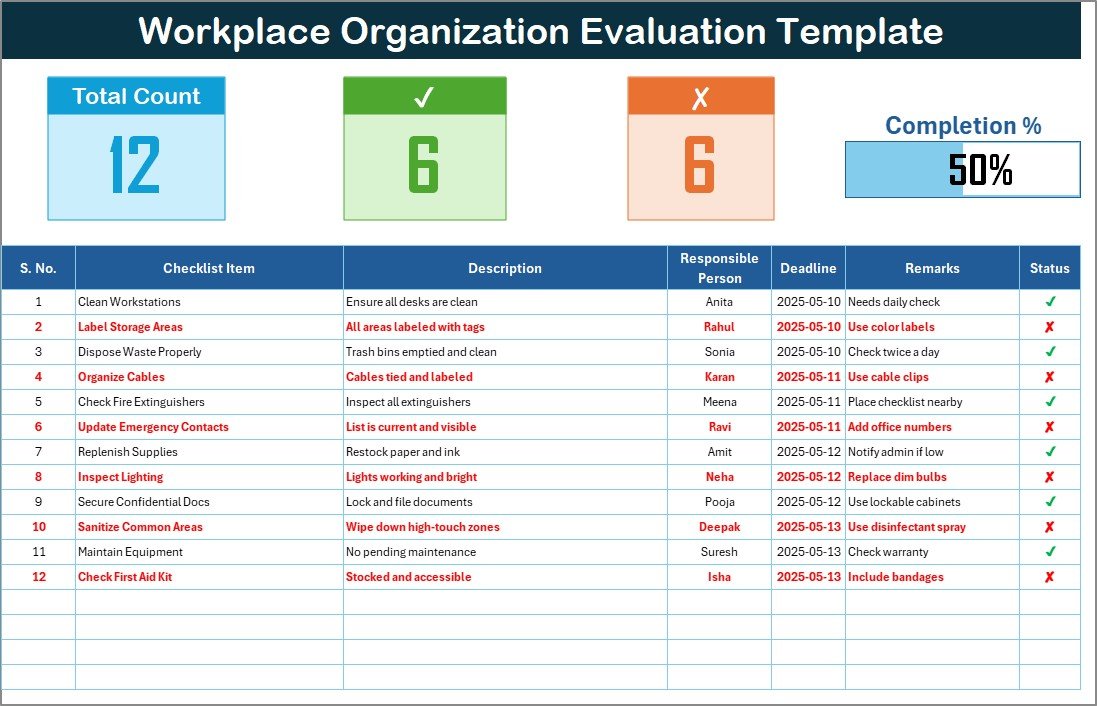 Workplace Organization Evaluation Template

Total Count
12

✓
6

✗
6

Completion %
50%

| S. No. | Checklist Item | Description | Responsible Person | Deadline | Remarks | Status |
|---|---|---|---|---|---|---|
| 1 | Clean Workstations | Ensure all desks are clean | Anita | 2025-05-10 | Needs daily check | ✓ |
| 2 | Label Storage Areas | All areas labeled with tags | Rahul | 2025-05-10 | Use color labels | ✗ |
| 3 | Dispose Waste Properly | Trash bins emptied and clean | Sonia | 2025-05-10 | Check twice a day | ✓ |
| 4 | Organize Cables | Cables tied and labeled | Karan | 2025-05-11 | Use cable clips | ✗ |
| 5 | Check Fire Extinguishers | Inspect all extinguishers | Meena | 2025-05-11 | Place checklist nearby | ✓ |
| 6 | Update Emergency Contacts | List is current and visible | Ravi | 2025-05-11 | Add office numbers | ✗ |
| 7 | Replenish Supplies | Restock paper and ink | Amit | 2025-05-12 | Notify admin if low | ✓ |
| 8 | Inspect Lighting | Lights working and bright | Neha | 2025-05-12 | Replace dim bulbs | ✗ |
| 9 | Secure Confidential Docs | Lock and file documents | Pooja | 2025-05-12 | Use lockable cabinets | ✓ |
| 10 | Sanitize Common Areas | Wipe down high-touch zones | Deepak | 2025-05-13 | Use disinfectant spray | ✗ |
| 11 | Maintain Equipment | No pending maintenance | Suresh | 2025-05-13 | Check warranty | ✓ |
| 12 | Check First Aid Kit | Stocked and accessible | Isha | 2025-05-13 | Include bandages | ✗ |